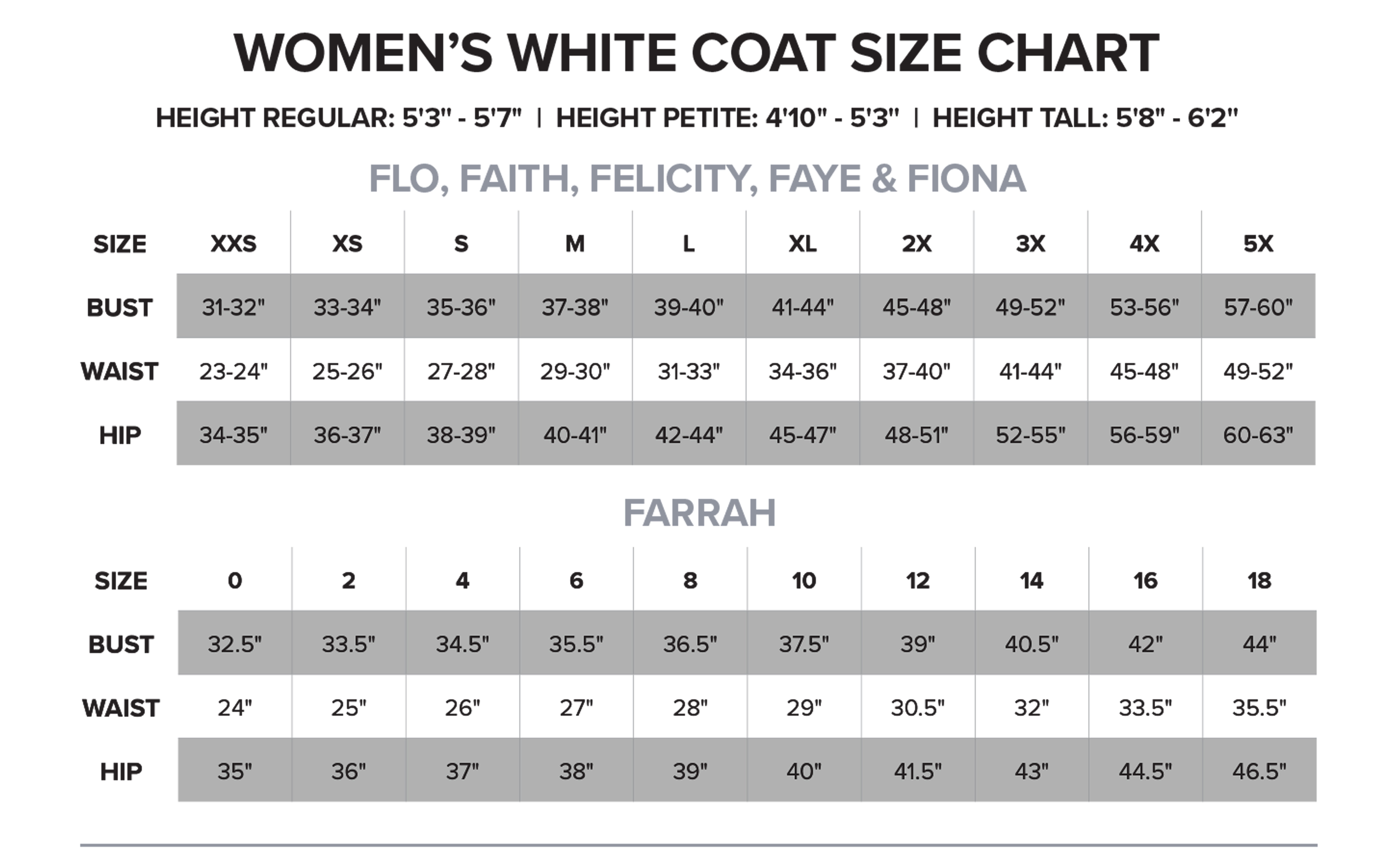 WOMEN'S WHITE COAT SIZE CHART

HEIGHT REGULAR: 5'3" - 5'7" | HEIGHT PETITE: 4'10" - 5'3" | HEIGHT TALL: 5'8" - 6'2"

FLO, FAITH, FELICITY, FAYE & FIONA

| SIZE | XXS | XS | S | M | L | XL | 2X | 3X | 4X | 5X |
|---|---|---|---|---|---|---|---|---|---|---|
| BUST | 31-32" | 33-34" | 35-36" | 37-38" | 39-40" | 41-44" | 45-48" | 49-52" | 53-56" | 57-60" |
| WAIST | 23-24" | 25-26" | 27-28" | 29-30" | 31-33" | 34-36" | 37-40" | 41-44" | 45-48" | 49-52" |
| HIP | 34-35" | 36-37" | 38-39" | 40-41" | 42-44" | 45-47" | 48-51" | 52-55" | 56-59" | 60-63" |

FARRAH

| SIZE | 0 | 2 | 4 | 6 | 8 | 10 | 12 | 14 | 16 | 18 |
|---|---|---|---|---|---|---|---|---|---|---|
| BUST | 32.5" | 33.5" | 34.5" | 35.5" | 36.5" | 37.5" | 39" | 40.5" | 42" | 44" |
| WAIST | 24" | 25" | 26" | 27" | 28" | 29" | 30.5" | 32" | 33.5" | 35.5" |
| HIP | 35" | 36" | 37" | 38" | 39" | 40" | 41.5" | 43" | 44.5" | 46.5" |